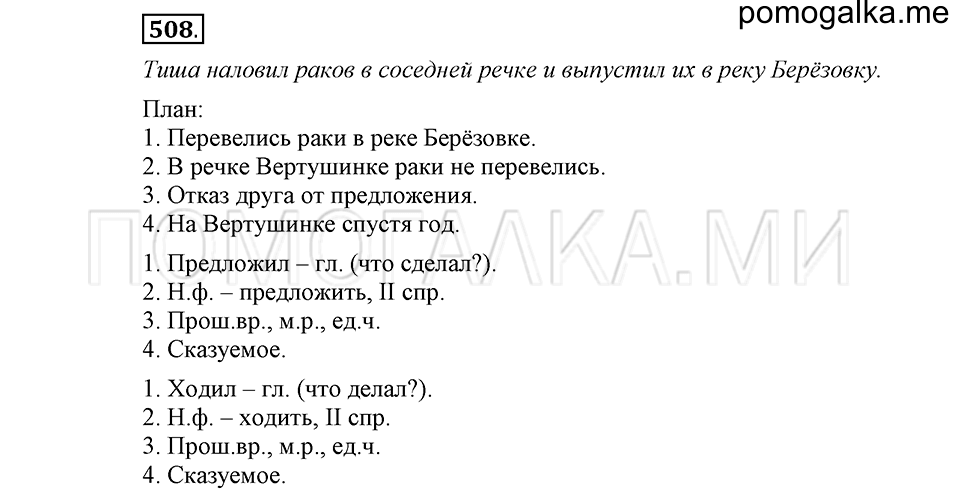 508.

pomogalka.me

Тиша наловил раков в соседней речке и выпустил их в реку Берёзовку.

План:
1. Перевелись раки в реке Берёзовке.
2. В речке Вертушинке раки не перевелись.
3. Отказ друга от предложения.
4. На Вертушинке спустя год.

ПОМОГАЛКА.МИ

1. Предложил – гл. (что сделал?).
2. Н.ф. – предложить, II спр.
3. Прош.вр., м.р., ед.ч.
4. Сказуемое.

1. Ходил – гл. (что делал?).
2. Н.ф. – ходить, II спр.
3. Прош.вр., м.р., ед.ч.
4. Сказуемое.